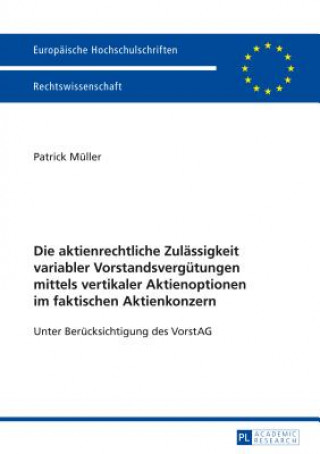 Europäische Hochschulschriften

Rechtswissenschaft

Patrick Müller

Die aktienrechtliche Zulässigkeit variabler Vorstandsvergütungen mittels vertikaler Aktienoptionen im faktischen Aktienkonzern

Unter Berücksichtigung des VorstAG

PL ACADEMIC RESEARCH